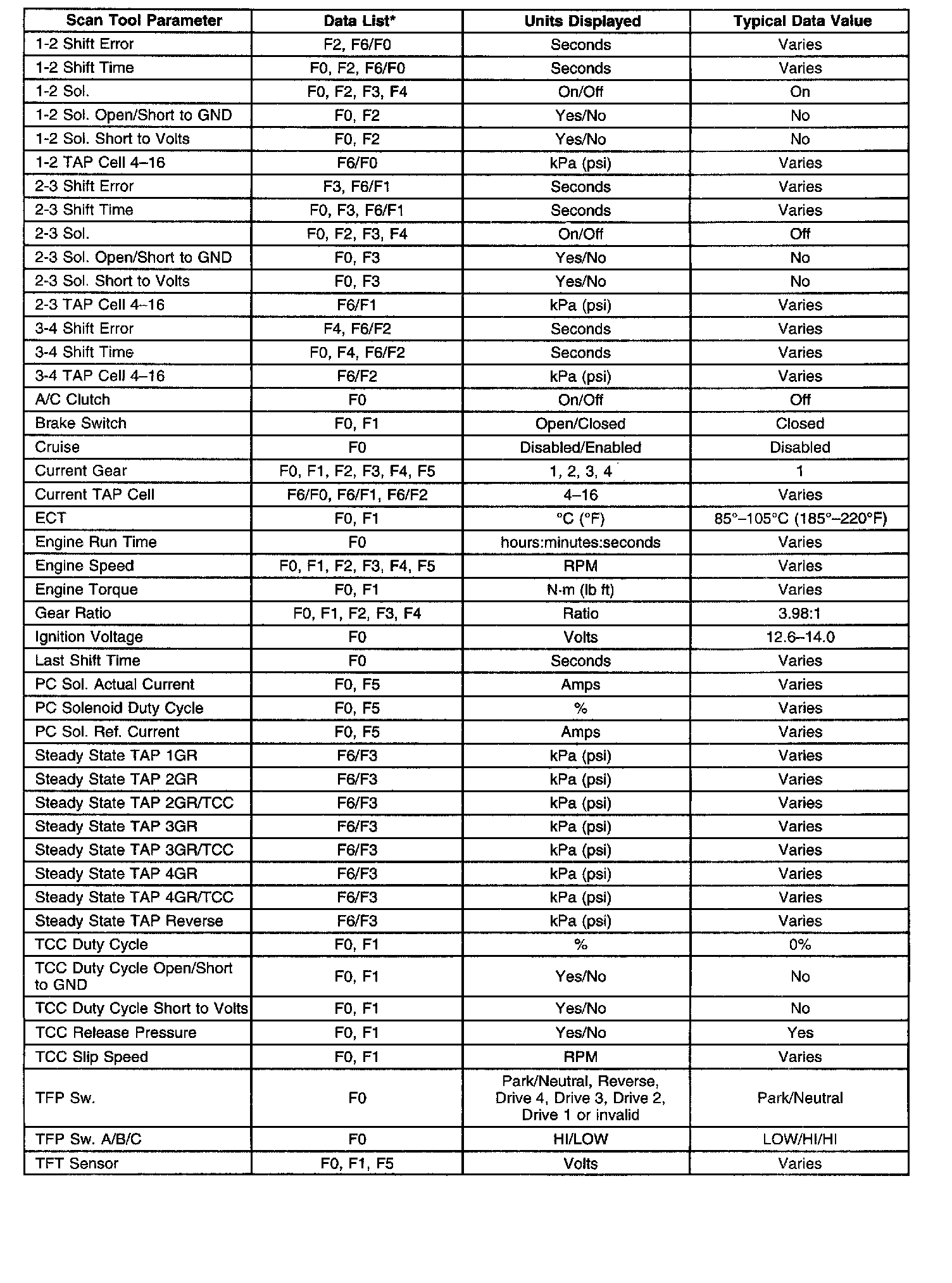 | Scan Tool Parameter | Data List* | Units Displayed | Typical Data Value |
|---|---|---|---|
| 1-2 Shift Error | F2, F6/F0 | Seconds | Varies |
| 1-2 Shift Time | F0, F2, F6/F0 | Seconds | Varies |
| 1-2 Sol. | F0, F2, F3, F4 | On/Off | On |
| 1-2 Sol. Open/Short to GND | F0, F2 | Yes/No | No |
| 1-2 Sol. Short to Volts | F0, F2 | Yes/No | No |
| 1-2 TAP Cell 4–16 | F6/F0 | kPa (psi) | Varies |
| 2-3 Shift Error | F3, F6/F1 | Seconds | Varies |
| 2-3 Shift Time | F0, F3, F6/F1 | Seconds | Varies |
| 2-3 Sol. | F0, F2, F3, F4 | On/Off | Off |
| 2-3 Sol. Open/Short to GND | F0, F3 | Yes/No | No |
| 2-3 Sol. Short to Volts | F0, F3 | Yes/No | No |
| 2-3 TAP Cell 4–16 | F6/F1 | kPa (psi) | Varies |
| 3-4 Shift Error | F4, F6/F2 | Seconds | Varies |
| 3-4 Shift Time | F0, F4, F6/F2 | Seconds | Varies |
| 3-4 TAP Cell 4–16 | F6/F2 | kPa (psi) | Varies |
| A/C Clutch | F0 | On/Off | Off |
| Brake Switch | F0, F1 | Open/Closed | Closed |
| Cruise | F0 | Disabled/Enabled | Disabled |
| Current Gear | F0, F1, F2, F3, F4, F5 | 1, 2, 3, 4 | 1 |
| Current TAP Cell | F6/F0, F6/F1, F6/F2 | 4–16 | Varies |
| ECT | F0, F1 | °C (°F) | 85°–105°C (185°–220°F) |
| Engine Run Time | F0 | hours:minutes:seconds | Varies |
| Engine Speed | F0, F1, F2, F3, F4, F5 | RPM | Varies |
| Engine Torque | F0, F1 | N·m (lb ft) | Varies |
| Gear Ratio | F0, F1, F2, F3, F4 | Ratio | 3.98:1 |
| Ignition Voltage | F0 | Volts | 12.6–14.0 |
| Last Shift Time | F0 | Seconds | Varies |
| PC Sol. Actual Current | F0, F5 | Amps | Varies |
| PC Solenoid Duty Cycle | F0, F5 | % | Varies |
| PC Sol. Ref. Current | F0, F5 | Amps | Varies |
| Steady State TAP 1GR | F6/F3 | kPa (psi) | Varies |
| Steady State TAP 2GR | F6/F3 | kPa (psi) | Varies |
| Steady State TAP 2GR/TCC | F6/F3 | kPa (psi) | Varies |
| Steady State TAP 3GR | F6/F3 | kPa (psi) | Varies |
| Steady State TAP 3GR/TCC | F6/F3 | kPa (psi) | Varies |
| Steady State TAP 4GR | F6/F3 | kPa (psi) | Varies |
| Steady State TAP 4GR/TCC | F6/F3 | kPa (psi) | Varies |
| Steady State TAP Reverse | F6/F3 | kPa (psi) | Varies |
| TCC Duty Cycle | F0, F1 | % | 0% |
| TCC Duty Cycle Open/Short to GND | F0, F1 | Yes/No | No |
| TCC Duty Cycle Short to Volts | F0, F1 | Yes/No | No |
| TCC Release Pressure | F0, F1 | Yes/No | Yes |
| TCC Slip Speed | F0, F1 | RPM | Varies |
| TFP Sw. | F0 | Park/Neutral, Reverse, Drive 4, Drive 3, Drive 2, Drive 1 or invalid | Park/Neutral |
| TFP Sw. A/B/C | F0 | HI/LOW | LOW/HI/HI |
| TFT Sensor | F0, F1, F5 | Volts | Varies |